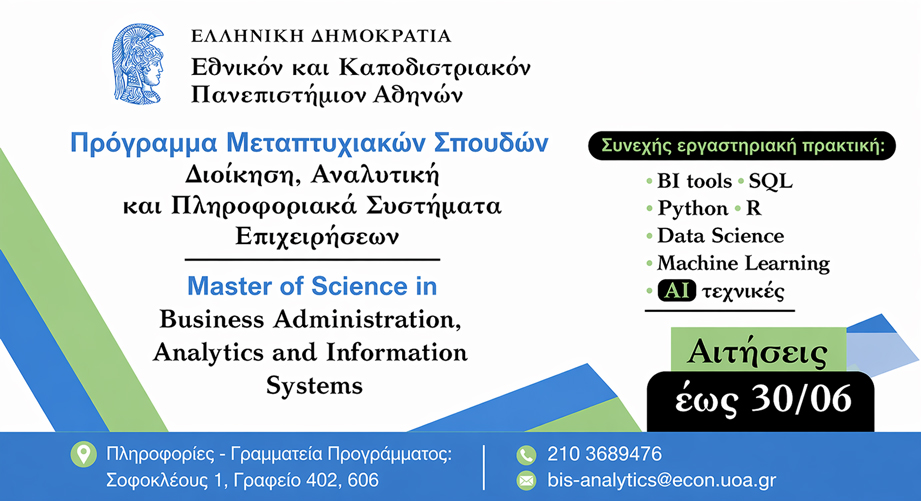 ΕΛΛΗΝΙΚΗ ΔΗΜΟΚΡΑΤΙΑ
Εθνικόν και Καποδιστριακόν Πανεπιστήμιον Αθηνών

Πρόγραμμα Μεταπτυχιακών Σπουδών
Διοίκηση, Αναλυτική και Πληροφοριακά Συστήματα Επιχειρήσεων

Master of Science in
Business Administration, Analytics and Information Systems

Συνεχής εργαστηριακή πρακτική:
• BI tools • SQL
• Python • R
• Data Science
• Machine Learning
• AI τεχνικές

Αιτήσεις
έως 30/06

Πληροφορίες - Γραμματεία Προγράμματος:
Σοφοκλέους 1, Γραφείο 402, 606

210 3689476
bis-analytics@econ.uoa.gr